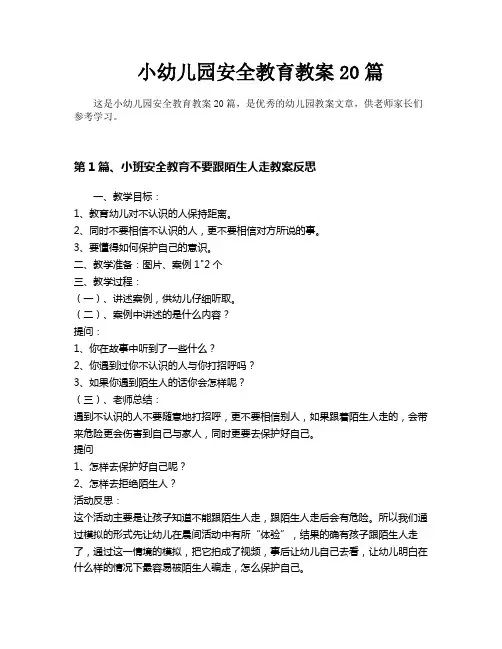 小幼儿园安全教育教案 20 篇

这是小幼儿园安全教育教案 20 篇，是优秀的幼儿园教案文章，供老师家长们参考学习。

第 1 篇、小班安全教育不要跟陌生人走教案反思

一、教学目标：
1、教育幼儿对不认识的人保持距离。
2、同时不要相信不认识的人，更不要相信对方所说的事。
3、要懂得如何保护自己的意识。
二、教学准备：图片、案例 1~2 个
三、教学过程：
（一）、讲述案例，供幼儿仔细听取。
（二）、案例中讲述的是什么内容？
提问：
1、你在故事中听到了一些什么？
2、你遇到过你不认识的人与你打招呼吗？
3、如果你遇到陌生人的话你会怎样呢？
（三）、老师总结：
遇到不认识的人不要随意地打招呼，更不要相信别人，如果跟着陌生人走的，会带来危险更会伤害到自己与家人，同时更要去保护好自己。
提问
1、怎样去保护好自己呢？
2、怎样去拒绝陌生人？
活动反思：
这个活动主要是让孩子知道不能跟陌生人走，跟陌生人走后会有危险。所以我们通过模拟的形式先让幼儿在晨间活动中有所“体验”，结果的确有孩子跟陌生人走了，通过这一情境的模拟，把它拍成了视频，事后让幼儿自己去看，让幼儿明白在什么样的情况下最容易被陌生人骗走，怎么保护自己。